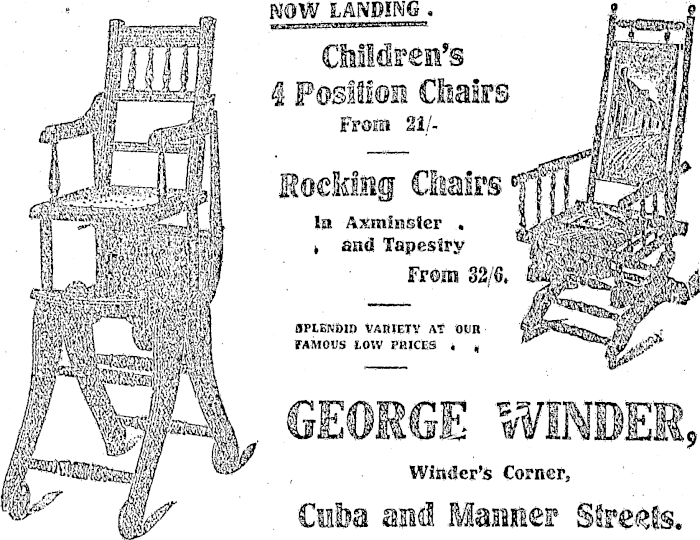 NOW LANDING.

Children's 4 Position Chairs From 21/-

Rocking Chairs In Axminster and Tapestry From 32/6.

SPLENDID VARIETY AT OUR FAMOUS LOW PRICES

GEORGE WINDER,

Winder's Corner,

Cuba and Manner Streets.